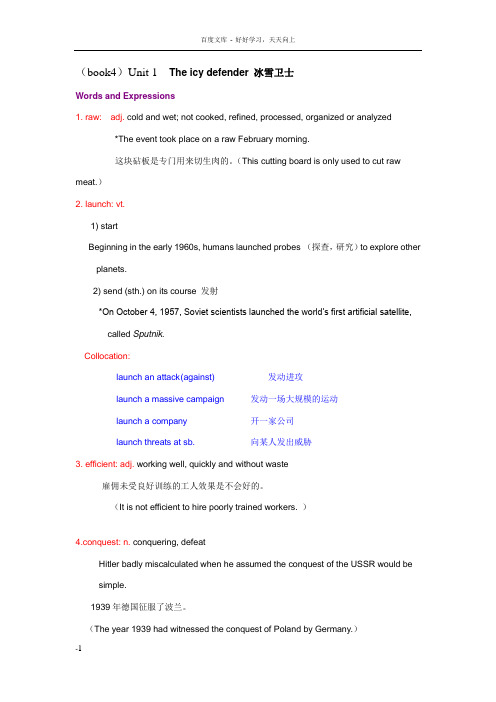 百度文库 - 好好学习，天天向上

（book4）Unit 1 The icy defender 冰雪卫士

Words and Expressions

1. raw: adj. cold and wet; not cooked, refined, processed, organized or analyzed

*The event took place on a raw February morning.

这块砧板是专门用来切生肉的。（This cutting board is only used to cut raw meat.）

2. launch: vt.

1) start

Beginning in the early 1960s, humans launched probes （探查，研究）to explore other planets.

2) send (sth.) on its course 发射

*On October 4, 1957, Soviet scientists launched the world's first artificial satellite, called Sputnik.

Collocation:

launch an attack(against) 发动进攻

launch a massive campaign 发动一场大规模的运动

launch a company 开一家公司

launch threats at sb. 向某人发出威胁

3. efficient: adj. working well, quickly and without waste

雇佣未受良好训练的工人效果是不会好的。

（It is not efficient to hire poorly trained workers. ）

4.conquest: n. conquering, defeat

Hitler badly miscalculated when he assumed the conquest of the USSR would be simple.

1939 年德国征服了波兰。

（The year 1939 had witnessed the conquest of Poland by Germany.）

-1